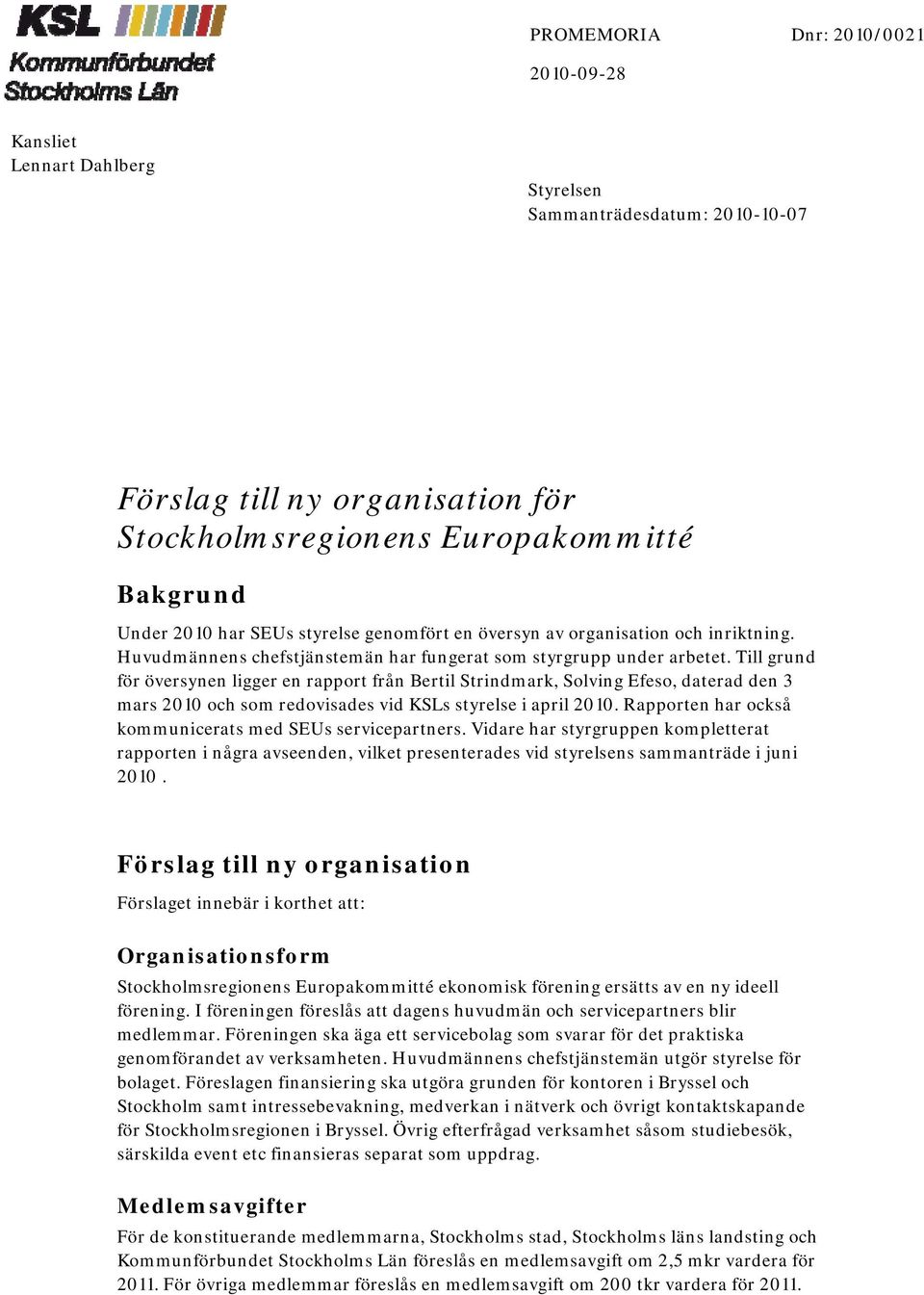 KSL
Kommunförbundet
Stockholms Län

PROMEMORIA Dnr: 2010/0021

2010-09-28

Kansliet
Lennart Dahlberg

Styrelsen
Sammanträdesdatum: 2010-10-07

Förslag till ny organisation för Stockholmsregionens Europakommitté

Bakgrund

Under 2010 har SEUs styrelse genomfört en översyn av organisation och inriktning. Huvudmännens chefstjänstemän har fungerat som styrgrupp under arbetet. Till grund för översynen ligger en rapport från Bertil Strindmark, Solving Efeso, daterad den 3 mars 2010 och som redovisades vid KSLs styrelse i april 2010. Rapporten har också kommunicerats med SEUs servicepartners. Vidare har styrgruppen kompletterat rapporten i några avseenden, vilket presenterades vid styrelsens sammanträde i juni 2010 .

Förslag till ny organisation

Förslaget innebär i korthet att:

Organisationsform

Stockholmsregionens Europakommitté ekonomisk förening ersätts av en ny ideell förening. I föreningen föreslås att dagens huvudmän och servicepartners blir medlemmar. Föreningen ska äga ett servicebolag som svarar för det praktiska genomförandet av verksamheten. Huvudmännens chefstjänstemän utgör styrelse för bolaget. Föreslagen finansiering ska utgöra grunden för kontoren i Bryssel och Stockholm samt intressebevakning, medverkan i nätverk och övrigt kontaktskapande för Stockholmsregionen i Bryssel. Övrig efterfrågad verksamhet såsom studiebesök, särskilda event etc finansieras separat som uppdrag.

Medlemsavgifter

För de konstituerande medlemmarna, Stockholms stad, Stockholms läns landsting och Kommunförbundet Stockholms Län föreslås en medlemsavgift om 2,5 mkr vardera för 2011. För övriga medlemmar föreslås en medlemsavgift om 200 tkr vardera för 2011.